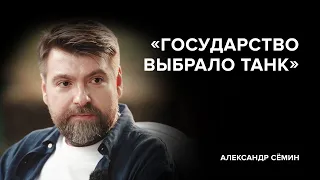 «ГОСУДАРСТВО ВЫБРАЛО ТАНК»

АЛЕКСАНДР СЁМИН